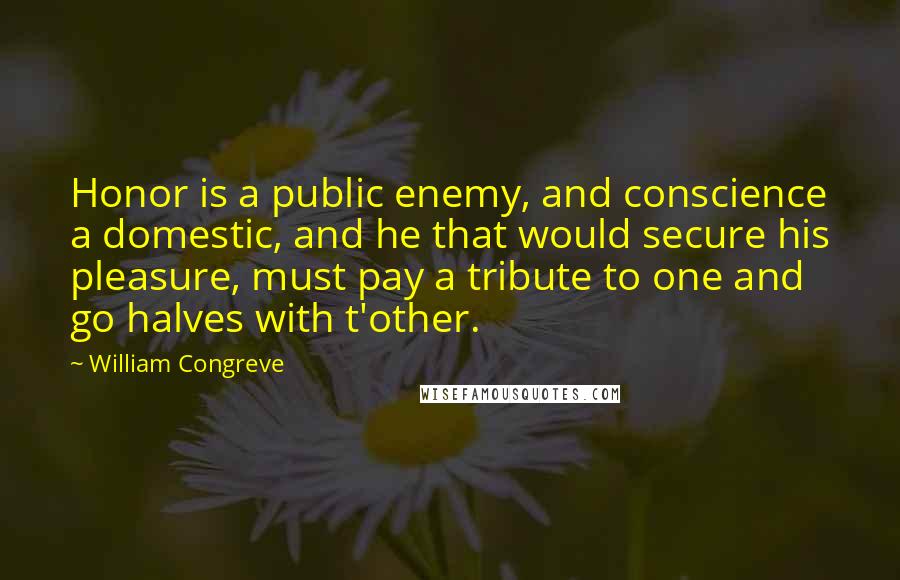 Honor is a public enemy, and conscience a domestic, and he that would secure his pleasure, must pay a tribute to one and go halves with t'other.

~ William Congreve

WISEFAMOUSQUOTES.COM